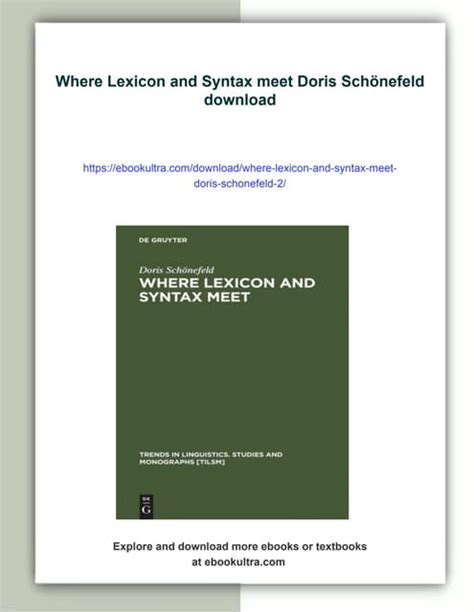 Where Lexicon and Syntax meet Doris Schönefeld download

https://ebookultra.com/download/where-lexicon-and-syntax-meet-doris-schonefeld-2/

DE GRUYTER

Doris Schönefeld

WHERE LEXICON AND SYNTAX MEET

TRENDS IN LINGUISTICS. STUDIES AND MONOGRAPHS [TILSM]

DE G

Explore and download more ebooks or textbooks at ebookultra.com